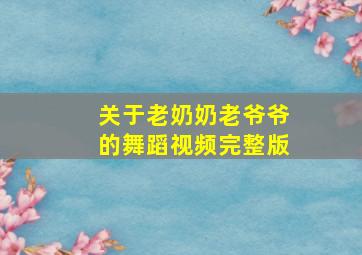 关于老奶奶老爷爷的舞蹈视频完整版